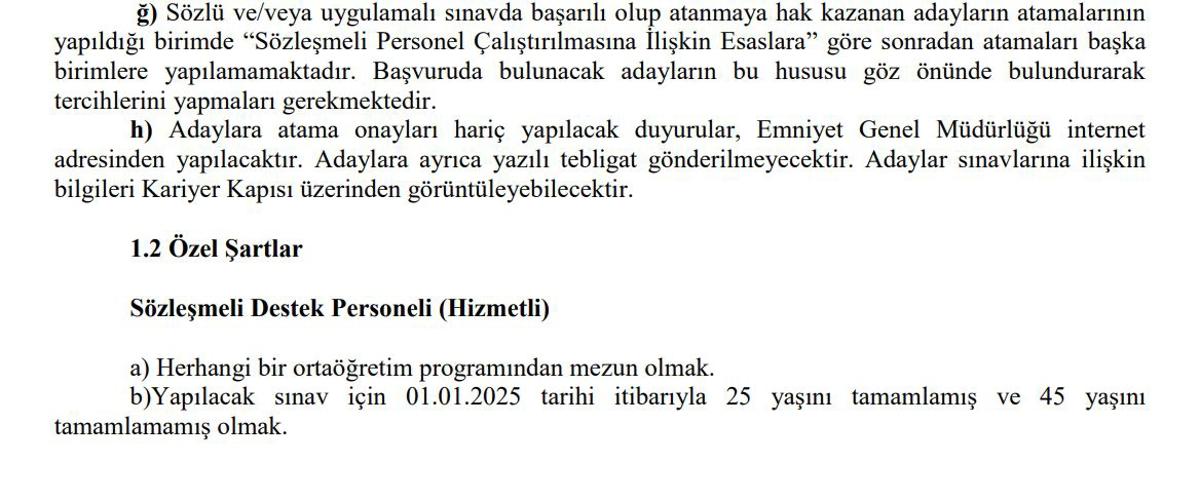 ğ) Sözlü ve/veya uygulamalı sınavda başarılı olup atanmaya hak kazanan adayların atamalarının yapıldığı birimde “Sözleşmeli Personel Çalıştırılmasına İlişkin Esaslara” göre sonradan atamaları başka birimlere yapılamamaktadır. Başvuruda bulunacak adayların bu hususu göz önünde bulundurarak tercihlerini yapmaları gerekmektedir.

h) Adaylara atama onayları hariç yapılacak duyurular, Emniyet Genel Müdürlüğü internet adresinden yapılacaktır. Adaylara ayrıca yazılı tebligat gönderilmeyecektir. Adaylar sınavlarına ilişkin bilgileri Kariyer Kapısı üzerinden görüntüleyebilecektir.

1.2 Özel Şartlar

Sözleşmeli Destek Personeli (Hizmetli)

a) Herhangi bir ortaöğretim programından mezun olmak.
b)Yapılacak sınav için 01.01.2025 tarihi itibarıyla 25 yaşını tamamlamış ve 45 yaşını tamamlamamış olmak.